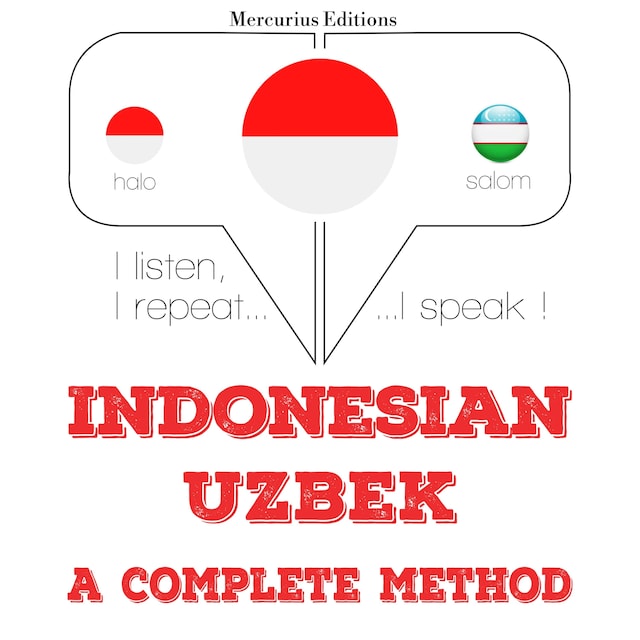 Mercurius Editions

halo

salom

I listen,
I repeat...

...I speak !

INDONESIAN
UZBEK
A COMPLETE METHOD